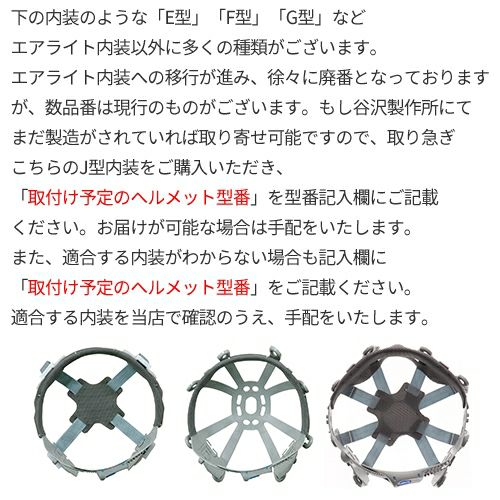 下の内装のような「E型」「F型」「G型」などエアライト内装以外に多くの種類がございます。エアライト内装への移行が進み、徐々に廃番となっておりますが、数品番は現行のものがございます。もし谷沢製作所にてまだ製造がされていれば取り寄せ可能ですので、取り急ぎこちらのJ型内装をご購入いただき、「取付け予定のヘルメット型番」を型番記入欄にご記載ください。お届けが可能な場合は手配をいたします。また、適合する内装がわからない場合も記入欄に「取付け予定のヘルメット型番」をご記載ください。適合する内装を当店で確認のうえ、手配をいたします。